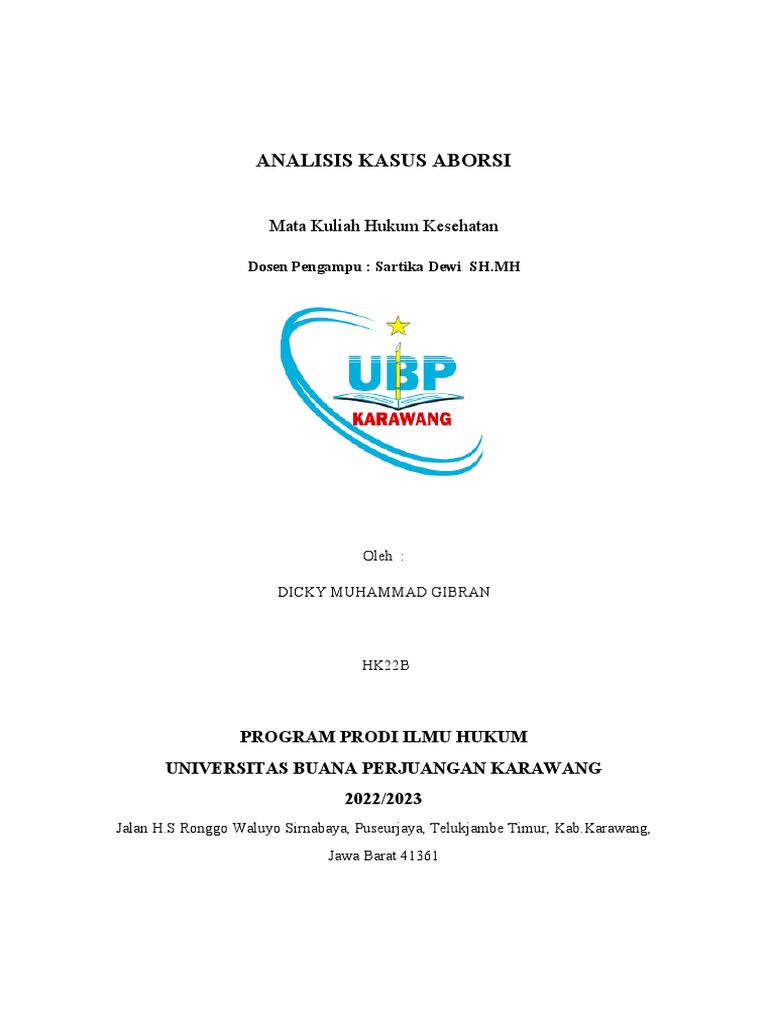 ANALISIS KASUS ABORSI

Mata Kuliah Hukum Kesehatan

Dosen Pengampu : Sartika Dewi SH.MH

UBP
KARAWANG

Oleh :

DICKY MUHAMMAD GIBRAN

HK22B

PROGRAM PRODI ILMU HUKUM
UNIVERSITAS BUANA PERJUANGAN KARAWANG
2022/2023

Jalan H.S Ronggo Waluyo Sirnabaya, Puseurjaya, Telukjambe Timur, Kab.Karawang, Jawa Barat 41361